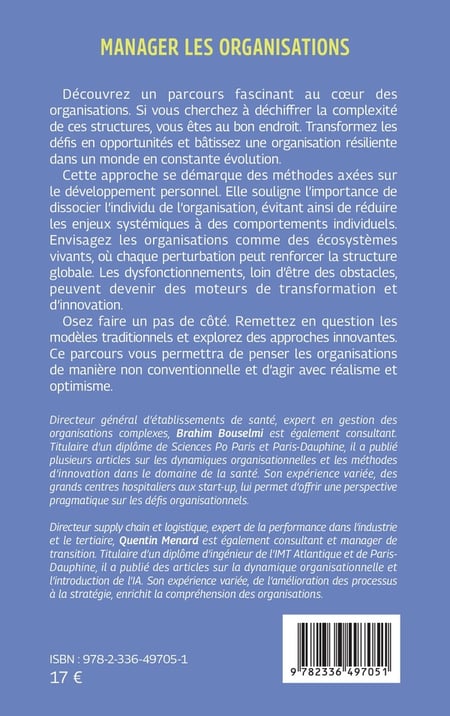 MANAGER LES ORGANISATIONS

Découvrez un parcours fascinant au cœur des organisations. Si vous cherchez à déchiffrer la complexité de ces structures, vous êtes au bon endroit. Transformez les défis en opportunités et bâtissez une organisation résiliente dans un monde en constante évolution.

Cette approche se démarque des méthodes axées sur le développement personnel. Elle souligne l'importance de dissocier l'individu de l'organisation, évitant ainsi de réduire les enjeux systémiques à des comportements individuels. Envisagez les organisations comme des écosystèmes vivants, où chaque perturbation peut renforcer la structure globale. Les dysfonctionnements, loin d'être des obstacles, peuvent devenir des moteurs de transformation et d'innovation.

Osez faire un pas de côté. Remettez en question les modèles traditionnels et explorez des approches innovantes. Ce parcours vous permettra de penser les organisations de manière non conventionnelle et d'agir avec réalisme et optimisme.

Directeur général d'établissements de santé, expert en gestion des organisations complexes, Brahim Bouselmi est également consultant. Titulaire d'un diplôme de Sciences Po Paris et Paris-Dauphine, il a publié plusieurs articles sur les dynamiques organisationnelles et les méthodes d'innovation dans le domaine de la santé. Son expérience variée, des grands centres hospitaliers aux start-up, lui permet d'offrir une perspective pragmatique sur les défis organisationnels.

Directeur supply chain et logistique, expert de la performance dans l'industrie et le tertiaire, Quentin Menard est également consultant et manager de transition. Titulaire d'un diplôme d'ingénieur de l'IMT Atlantique et de Paris-Dauphine, il a publié des articles sur la dynamique organisationnelle et l'introduction de l'IA. Son expérience variée, de l'amélioration des processus à la stratégie, enrichit la compréhension des organisations.

ISBN : 978-2-336-49705-1
17 €

9 782336 497051